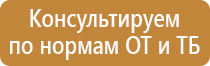 Консультируем по нормам ОТ и ТБ